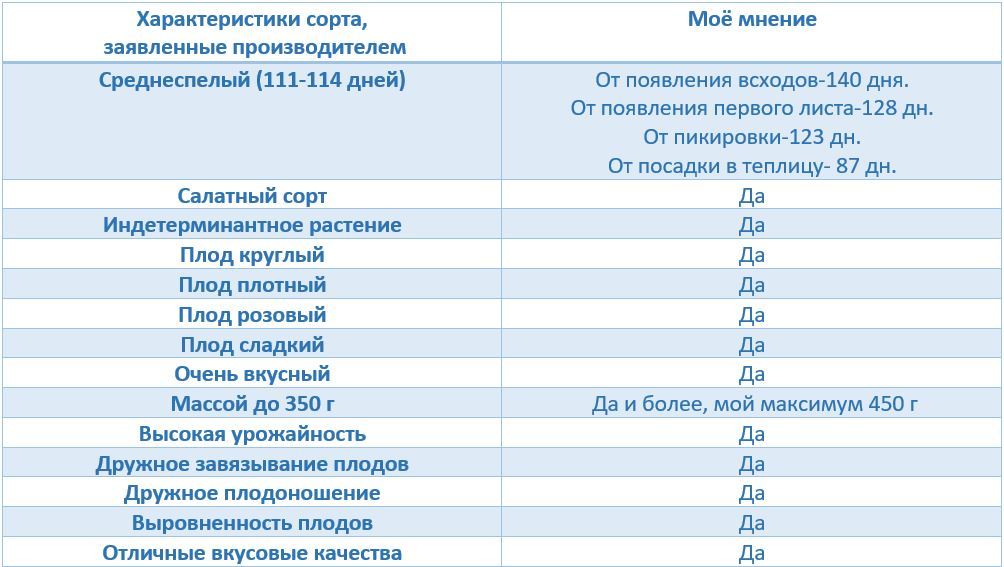 | Характеристики сорта, заявленные производителем | Моё мнение |
|---|---|
| Среднеспелый (111-114 дней) | От появления всходов-140 дня. От появления первого листа-128 дн. От пикировки-123 дн. От посадки в теплицу- 87 дн. |
| Салатный сорт | Да |
| Индетерминантное растение | Да |
| Плод круглый | Да |
| Плод плотный | Да |
| Плод розовый | Да |
| Плод сладкий | Да |
| Очень вкусный | Да |
| Массой до 350 г | Да и более, мой максимум 450 г |
| Высокая урожайность | Да |
| Дружное завязывание плодов | Да |
| Дружное плодоношение | Да |
| Выровненность плодов | Да |
| Отличные вкусовые качества | Да |